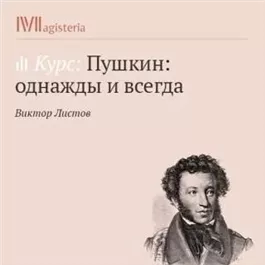 Magisteria

Курс: Пушкин: однажды и всегда

Виктор Листов